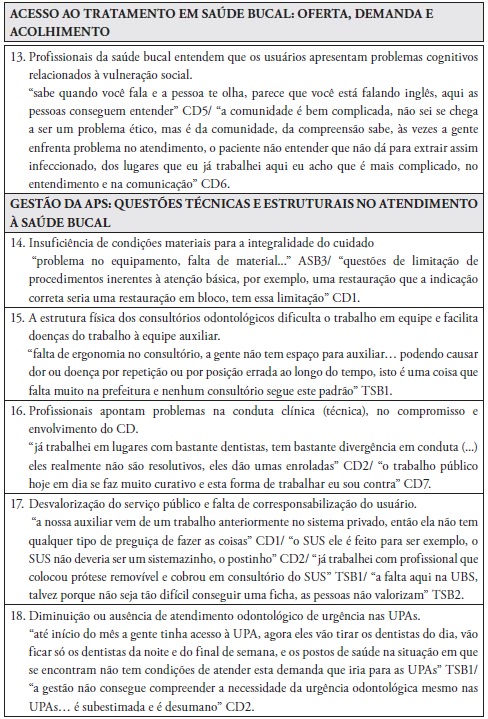 | ACESSO AO TRATAMENTO EM SAÚDE BUCAL: OFERTA, DEMANDA E ACOLHIMENTO |
|---|
| 13. Profissionais da saúde bucal entendem que os usuários apresentam problemas cognitivos relacionados à vulneração social. "sabe quando você fala e a pessoa te olha, parece que você está falando inglês, aqui as pessoas conseguem entender" CD5/ "a comunidade é bem complicada, não sei se chega a ser um problema ético, mas é da comunidade, da compreensão sabe, às vezes a gente enfrenta problema no atendimento, o paciente não entender que não dá para extrair assim infeccionado, dos lugares que eu já trabalhei aqui eu acho que é mais complicado, no entendimento e na comunicação" CD6. |
| GESTÃO DA APS: QUESTÕES TÉCNICAS E ESTRUTURAIS NO ATENDIMENTO À SAÚDE BUCAL |
| 14. Insuficiência de condições materiais para a integralidade do cuidado "problema no equipamento, falta de material..." ASB3/ "questões de limitação de procedimentos inerentes à atenção básica, por exemplo, uma restauração que a indicação correta seria uma restauração em bloco, tem essa limitação" CD1. |
| 15. A estrutura física dos consultórios odontológicos dificulta o trabalho em equipe e facilita doenças do trabalho à equipe auxiliar. "falta de ergonomia no consultório, a gente não tem espaço para auxiliar… podendo causar dor ou doença por repetição ou por posição errada ao longo do tempo, isto é uma coisa que falta muito na prefeitura e nenhum consultório segue este padrão" TSB1. |
| 16. Profissionais apontam problemas na conduta clínica (técnica), no compromisso e envolvimento do CD. "já trabalhei em lugares com bastante dentistas, tem bastante divergência em conduta (...) eles realmente não são resolutivos, eles dão umas enroladas" CD2/ "o trabalho público hoje em dia se faz muito curativo e esta forma de trabalhar eu sou contra" CD7. |
| 17. Desvalorização do serviço público e falta de corresponsabilização do usuário. "a nossa auxiliar vem de um trabalho anteriormente no sistema privado, então ela não tem qualquer tipo de preguiça de fazer as coisas" CD1/ "o SUS ele é feito para ser exemplo, o SUS não deveria ser um sistemazinho, o postinho" CD2/ "já trabalhei com profissional que colocou prótese removível e cobrou em consultório do SUS" TSB1/ "a falta aqui na UBS, talvez porque não seja tão difícil conseguir uma ficha, as pessoas não valorizam" TSB2. |
| 18. Diminuição ou ausência de atendimento odontológico de urgência nas UPAs. "até início do mês a gente tinha acesso à UPA, agora eles vão tirar os dentistas do dia, vão ficar só os dentistas da noite e do final de semana, e os postos de saúde na situação em que se encontram não tem condições de atender esta demanda que iria para as UPAs" TSB1/ "a gestão não consegue compreender a necessidade da urgência odontológica mesmo nas UPAs… é subestimada e é desumano" CD2. |